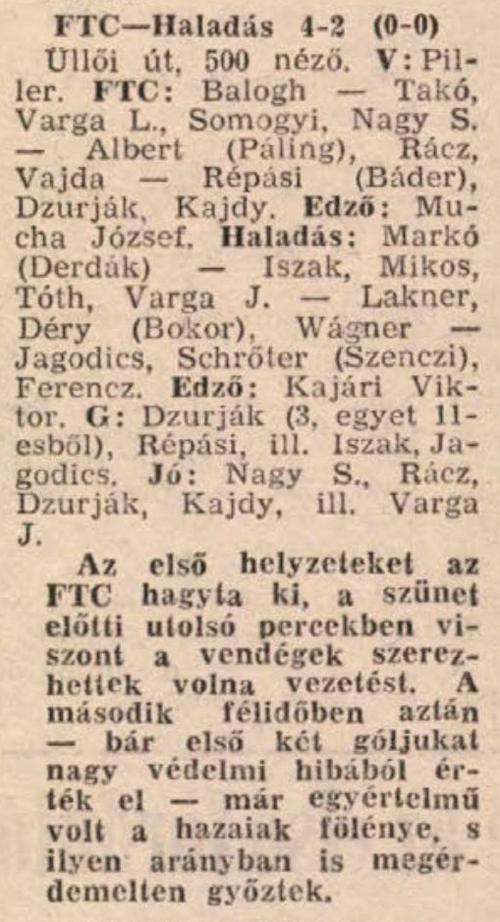 FTC—Haladás 4-2 (0-0)

Üllői út, 500 néző. V: Piller. FTC: Balogh — Takó, Varga L., Somogyi, Nagy S. — Albert (Páling), Rácz, Vajda — Répási (Báder), Dzurják, Kajdy. Edző: Mucha József. Haladás: Markó (Derdák) — Iszak, Mikos, Tóth, Varga J. — Lakner, Déry (Bokor), Wágner — Jagodics, Schrőter (Szenczi), Ferencz. Edző: Kajári Viktor. G: Dzurják (3, egyet 11-esből), Répási, ill. Iszak, Jagodics. Jó: Nagy S., Rácz, Dzurják, Kajdy, ill. Varga J.

Az első helyzeteket az FTC hagyta ki, a szünet előtti utolsó percekben viszont a vendégek szerezhettek volna vezetést. A második félidőben aztán — bár első két góljukat nagy védelmi hibából érték el — már egyértelmű volt a hazaiak fölénye, s ilyen arányban is megérdemelten győztek.